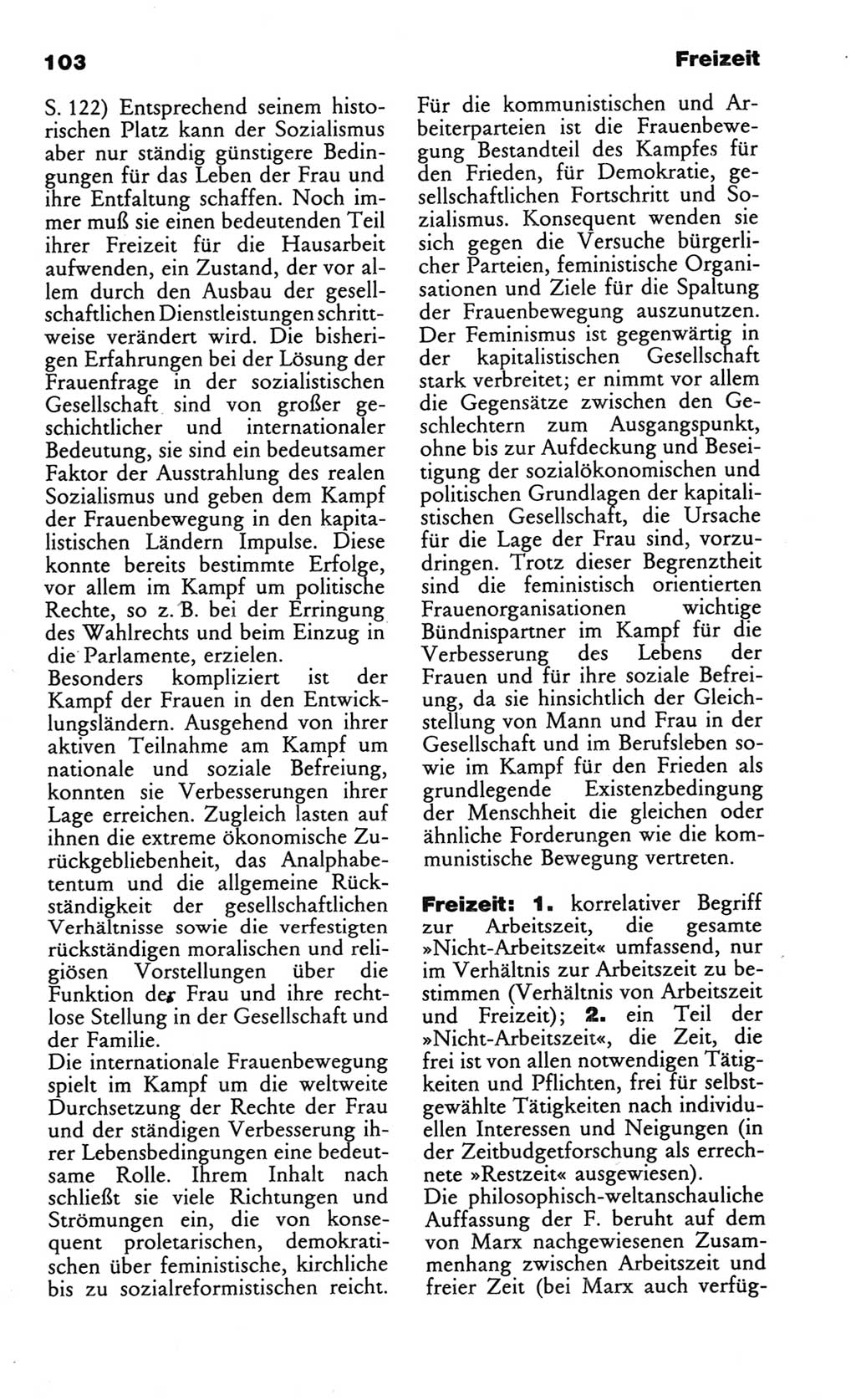 103

Freizeit

S. 122) Entsprechend seinem historischen Platz kann der Sozialismus aber nur ständig günstigere Bedingungen für das Leben der Frau und ihre Entfaltung schaffen. Noch immer muß sie einen bedeutenden Teil ihrer Freizeit für die Hausarbeit aufwenden, ein Zustand, der vor allem durch den Ausbau der gesellschaftlichen Dienstleistungen schrittweise verändert wird. Die bisherigen Erfahrungen bei der Lösung der Frauenfrage in der sozialistischen Gesellschaft sind von großer geschichtlicher und internationaler Bedeutung, sie sind ein bedeutsamer Faktor der Ausstrahlung des realen Sozialismus und geben dem Kampf der Frauenbewegung in den kapitalistischen Ländern Impulse. Diese konnte bereits bestimmte Erfolge, vor allem im Kampf um politische Rechte, so z. B. bei der Erringung des Wahlrechts und beim Einzug in die Parlamente, erzielen.
Besonders kompliziert ist der Kampf der Frauen in den Entwicklungsländern. Ausgehend von ihrer aktiven Teilnahme am Kampf um nationale und soziale Befreiung, konnten sie Verbesserungen ihrer Lage erreichen. Zugleich lasten auf ihnen die extreme ökonomische Zurückgebliebenheit, das Analphabetentum und die allgemeine Rückständigkeit der gesellschaftlichen Verhältnisse sowie die verfestigten rückständigen moralischen und religiösen Vorstellungen über die Funktion der Frau und ihre rechtlose Stellung in der Gesellschaft und der Familie.
Die internationale Frauenbewegung spielt im Kampf um die weltweite Durchsetzung der Rechte der Frau und der ständigen Verbesserung ihrer Lebensbedingungen eine bedeutsame Rolle. Ihrem Inhalt nach schließt sie viele Richtungen und Strömungen ein, die von konsequent proletarischen, demokratischen über feministische, kirchliche bis zu sozialreformistischen reicht.

Für die kommunistischen und Arbeiterparteien ist die Frauenbewegung Bestandteil des Kampfes für den Frieden, für Demokratie, gesellschaftlichen Fortschritt und Sozialismus. Konsequent wenden sie sich gegen die Versuche bürgerlicher Parteien, feministische Organisationen und Ziele für die Spaltung der Frauenbewegung auszunutzen. Der Feminismus ist gegenwärtig in der kapitalistischen Gesellschaft stark verbreitet; er nimmt vor allem die Gegensätze zwischen den Geschlechtern zum Ausgangspunkt, ohne bis zur Aufdeckung und Beseitigung der sozialökonomischen und politischen Grundlagen der kapitalistischen Gesellschaft, die Ursache für die Lage der Frau sind, vorzudringen. Trotz dieser Begrenztheit sind die feministisch orientierten Frauenorganisationen wichtige Bündnispartner im Kampf für die Verbesserung des Lebens der Frauen und für ihre soziale Befreiung, da sie hinsichtlich der Gleichstellung von Mann und Frau in der Gesellschaft und im Berufsleben sowie im Kampf für den Frieden als grundlegende Existenzbedingung der Menschheit die gleichen oder ähnliche Forderungen wie die kommunistische Bewegung vertreten.

Freizeit: 1. korrelativer Begriff zur Arbeitszeit, die gesamte »Nicht-Arbeitszeit« umfassend, nur im Verhältnis zur Arbeitszeit zu bestimmen (Verhältnis von Arbeitszeit und Freizeit); 2. ein Teil der »Nicht-Arbeitszeit«, die Zeit, die frei ist von allen notwendigen Tätigkeiten und Pflichten, frei für selbstgewählte Tätigkeiten nach individuellen Interessen und Neigungen (in der Zeitbudgetforschung als errechnete »Restzeit« ausgewiesen).
Die philosophisch-weltanschauliche Auffassung der F. beruht auf dem von Marx nachgewiesenen Zusammenhang zwischen Arbeitszeit und freier Zeit (bei Marx auch verfüg-